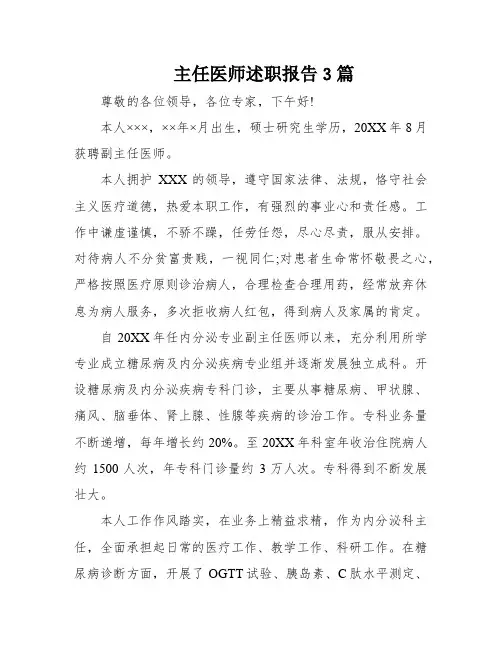 主任医师述职报告 3 篇

尊敬的各位领导，各位专家，下午好!

本人×××，××年×月出生，硕士研究生学历，20XX 年 8 月获聘副主任医师。

本人拥护 XXX 的领导，遵守国家法律、法规，恪守社会主义医疗道德，热爱本职工作，有强烈的事业心和责任感。工作中谦虚谨慎，不骄不躁，任劳任怨，尽心尽责，服从安排。对待病人不分贫富贵贱，一视同仁;对患者生命常怀敬畏之心，严格按照医疗原则诊治病人，合理检查合理用药，经常放弃休息为病人服务，多次拒收病人红包，得到病人及家属的肯定。

自 20XX 年任内分泌专业副主任医师以来，充分利用所学专业成立糖尿病及内分泌疾病专业组并逐渐发展独立成科。开设糖尿病及内分泌疾病专科门诊，主要从事糖尿病、甲状腺、痛风、脑垂体、肾上腺、性腺等疾病的诊治工作。专科业务量不断递增，每年增长约 20%。至 20XX 年科室年收治住院病人约 1500 人次，年专科门诊量约 3 万人次。专科得到不断发展壮大。

本人工作作风踏实，在业务上精益求精，作为内分泌科主任，全面承担起日常的医疗工作、教学工作、科研工作。在糖尿病诊断方面，开展了 OGTT 试验、胰岛素、C 肽水平测定、